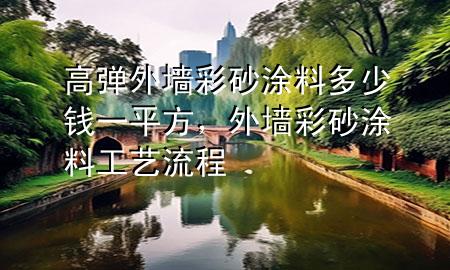 高弹外墙彩砂涂料多少钱一平方，外墙彩砂涂料工艺流程